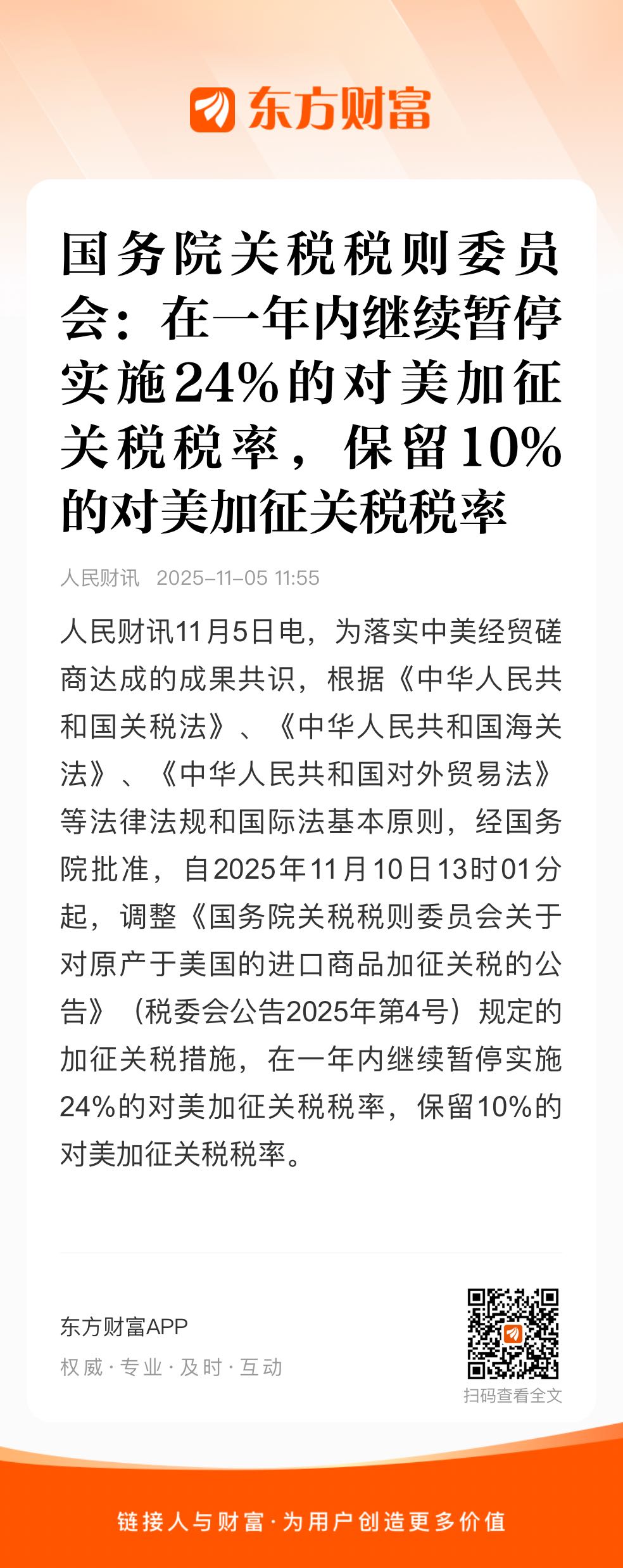 东方财富

国务院关税税则委员会：在一年内继续暂停实施24%的对美加征关税税率，保留10%的对美加征关税税率

人民财讯 2025-11-05 11:55

人民财讯11月5日电，为落实中美经贸磋商达成的成果共识，根据《中华人民共和国关税法》、《中华人民共和国海关法》、《中华人民共和国对外贸易法》等法律法规和国际法基本原则，经国务院批准，自2025年11月10日13时01分起，调整《国务院关税税则委员会关于对原产于美国的进口商品加征关税的公告》（税委会公告2025年第4号）规定的加征关税措施，在一年内继续暂停实施24%的对美加征关税税率，保留10%的对美加征关税税率。

东方财富APP
权威·专业·及时·互动

扫码查看全文

链接人与财富·为用户创造更多价值